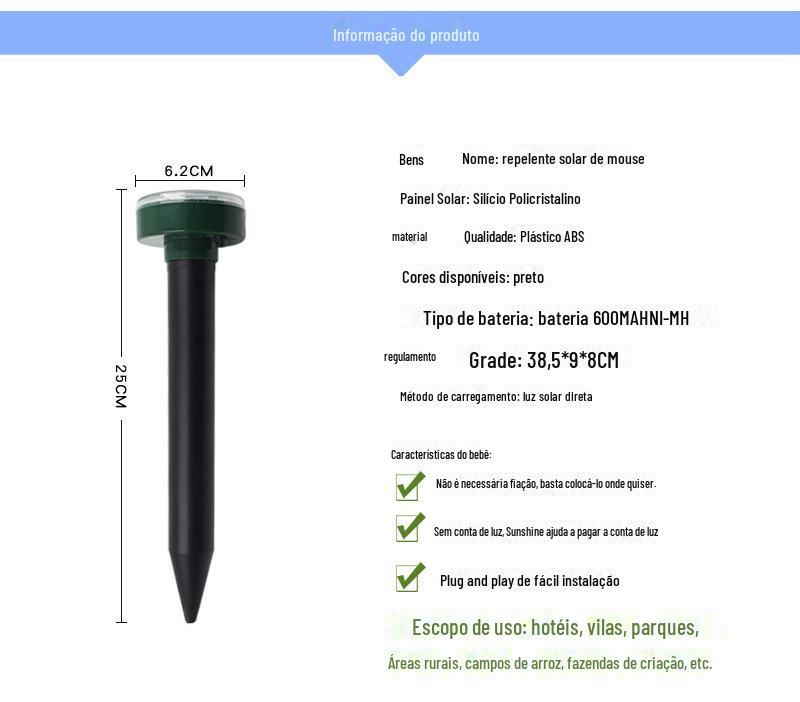 Informação do produto

6.2CM

25CM

Bens Nome: repelente solar de mouse

Painel Solar: Silício Policristalino

material Qualidade: Plástico ABS

Cores disponíveis: preto

Tipo de bateria: bateria 600MAHNI-MH

regulamento Grade: 38,5*9*8CM

Método de carregamento: luz solar direta

Características do bebê:

Não é necessária fiação, basta colocá-lo onde quiser.

Sem conta de luz, Sunshine ajuda a pagar a conta de luz

Plug and play de fácil instalação

Escopo de uso: hotéis, vilas, parques,

Áreas rurais, campos de arroz, fazendas de criação, etc.